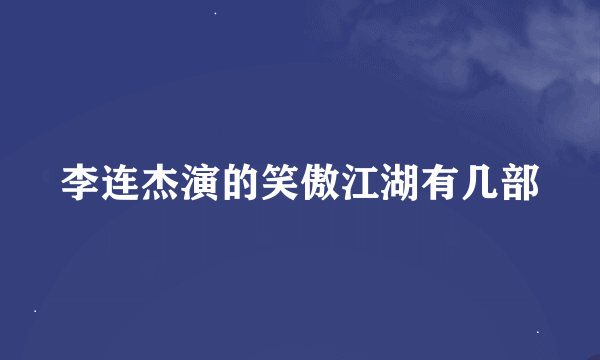 李连杰演的笑傲江湖有几部